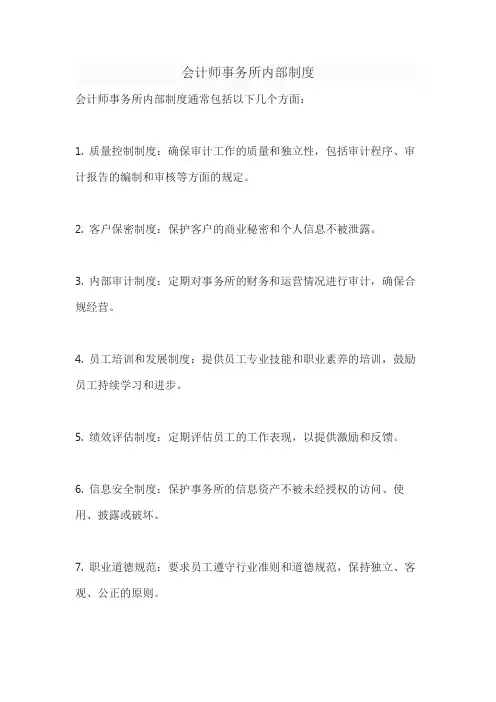 会计师事务所内部制度

会计师事务所内部制度通常包括以下几个方面：

1. 质量控制制度：确保审计工作的质量和独立性，包括审计程序、审计报告的编制和审核等方面的规定。

2. 客户保密制度：保护客户的商业秘密和个人信息不被泄露。

3. 内部审计制度：定期对事务所的财务和运营情况进行审计，确保合规经营。

4. 员工培训和发展制度：提供员工专业技能和职业素养的培训，鼓励员工持续学习和进步。

5. 绩效评估制度：定期评估员工的工作表现，以提供激励和反馈。

6. 信息安全制度：保护事务所的信息资产不被未经授权的访问、使用、披露或破坏。

7. 职业道德规范：要求员工遵守行业准则和道德规范，保持独立、客观、公正的原则。